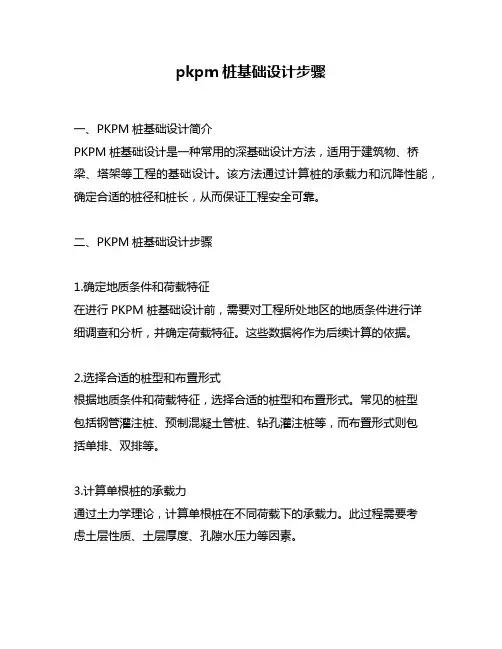 pkpm 桩基础设计步骤

一、PKPM 桩基础设计简介

PKPM 桩基础设计是一种常用的深基础设计方法，适用于建筑物、桥梁、塔架等工程的基础设计。该方法通过计算桩的承载力和沉降性能，确定合适的桩径和桩长，从而保证工程安全可靠。

二、PKPM 桩基础设计步骤

1.确定地质条件和荷载特征

在进行 PKPM 桩基础设计前，需要对工程所处地区的地质条件进行详细调查和分析，并确定荷载特征。这些数据将作为后续计算的依据。

2.选择合适的桩型和布置形式

根据地质条件和荷载特征，选择合适的桩型和布置形式。常见的桩型包括钢管灌注桩、预制混凝土管桩、钻孔灌注桩等，而布置形式则包括单排、双排等。

3.计算单根桩的承载力

通过土力学理论，计算单根桩在不同荷载下的承载力。此过程需要考虑土层性质、土层厚度、孔隙水压力等因素。